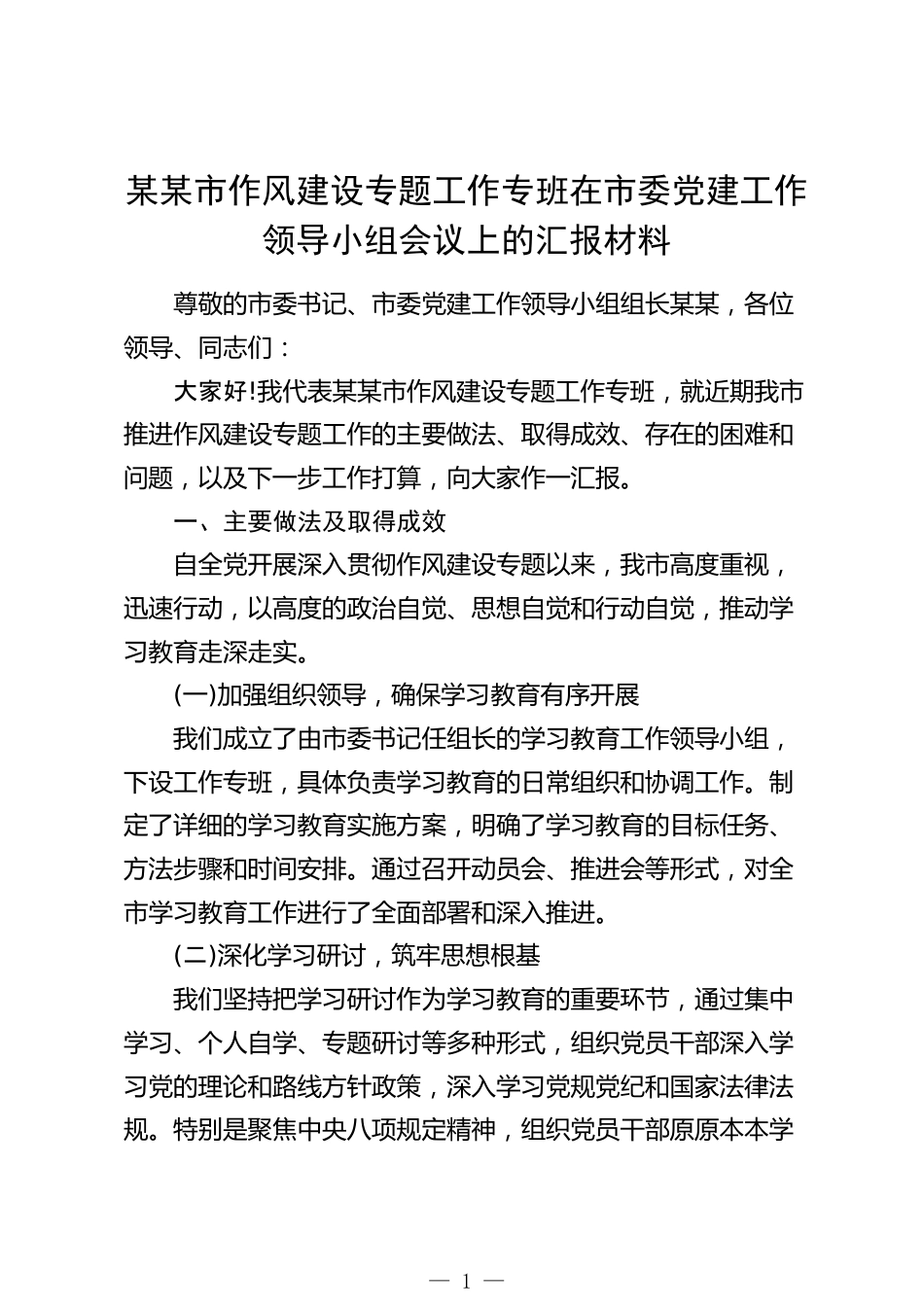 某某市作风建设专题工作专班在市委党建工作领导小组会议上的汇报材料

尊敬的市委书记、市委党建工作领导小组组长某某，各位领导、同志们：

大家好!我代表某某市作风建设专题工作专班，就近期我市推进作风建设专题工作的主要做法、取得成效、存在的困难和问题，以及下一步工作打算，向大家作一汇报。

一、主要做法及取得成效

自全党开展深入贯彻作风建设专题以来，我市高度重视，迅速行动，以高度的政治自觉、思想自觉和行动自觉，推动学习教育走深走实。

(一)加强组织领导，确保学习教育有序开展

我们成立了由市委书记任组长的学习教育工作领导小组，下设工作专班，具体负责学习教育的日常组织和协调工作。制定了详细的学习教育实施方案，明确了学习教育的目标任务、方法步骤和时间安排。通过召开动员会、推进会等形式，对全市学习教育工作进行了全面部署和深入推进。

(二)深化学习研讨，筑牢思想根基

我们坚持把学习研讨作为学习教育的重要环节，通过集中学习、个人自学、专题研讨等多种形式，组织党员干部深入学习党的理论和路线方针政策，深入学习党规党纪和国家法律法规。特别是聚焦中央八项规定精神，组织党员干部原原本本学

— 1 —